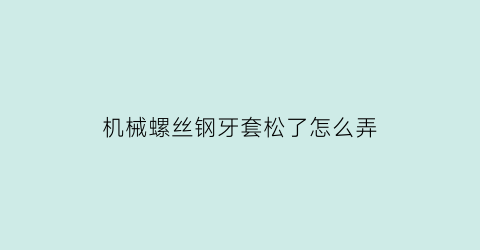 机械螺丝钢牙套松了怎么弄